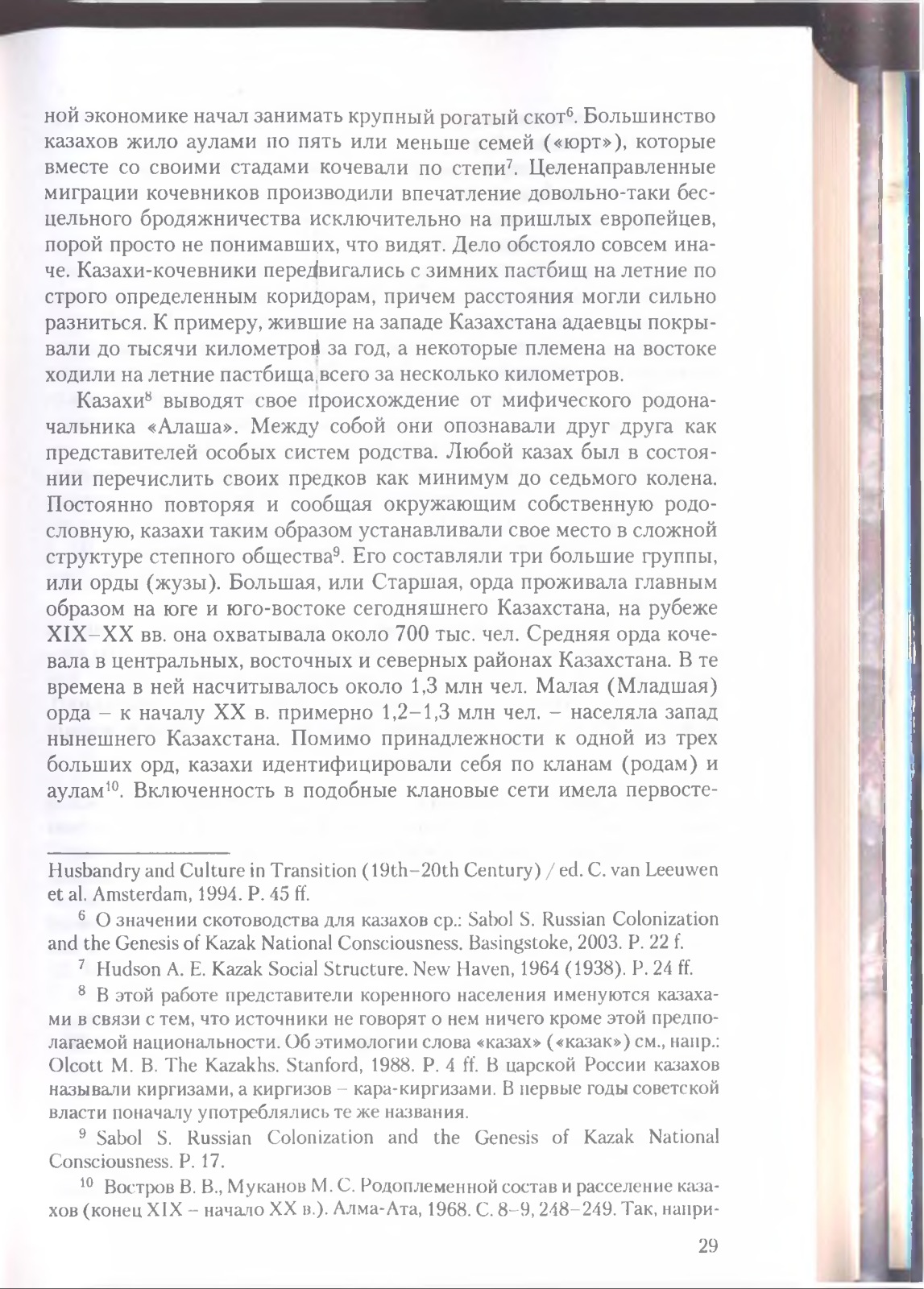 ной экономике начал занимать крупный рогатый скот$^6$. Большинство казахов жило аулами по пять или меньше семей («юрт»), которые вместе со своими стадами кочевали по степи$^7$. Целенаправленные миграции кочевников производили впечатление довольно-таки бесцельного бродяжничества исключительно на пришлых европейцев, порой просто не понимавших, что видят. Дело обстояло совсем иначе. Казахи-кочевники передвигались с зимних пастбищ на летние по строго определенным коридорам, причем расстояния могли сильно разниться. К примеру, жившие на западе Казахстана адаевцы покрывали до тысячи километров за год, а некоторые племена на востоке ходили на летние пастбища всего за несколько километров.

Казахи$^8$ выводят свое происхождение от мифического родоначальника «Алаша». Между собой они опознавали друг друга как представителей особых систем родства. Любой казах был в состоянии перечислить своих предков как минимум до седьмого колена. Постоянно повторяя и сообщая окружающим собственную родословную, казахи таким образом устанавливали свое место в сложной структуре степного общества$^9$. Его составляли три большие группы, или орды (жузы). Большая, или Старшая, орда проживала главным образом на юге и юго-востоке сегодняшнего Казахстана, на рубеже XIX–XX вв. она охватывала около 700 тыс. чел. Средняя орда кочевала в центральных, восточных и северных районах Казахстана. В те времена в ней насчитывалось около 1,3 млн чел. Малая (Младшая) орда – к началу XX в. примерно 1,2–1,3 млн чел. – населяла запад нынешнего Казахстана. Помимо принадлежности к одной из трех больших орд, казахи идентифицировали себя по кланам (родам) и аулам$^{10}$. Включенность в подобные клановые сети имела первосте-

Husbandry and Culture in Transition (19th–20th Century) / ed. C. van Leeuwen et al. Amsterdam, 1994. P. 45 ff.

$^6$ О значении скотоводства для казахов ср.: Sabol S. Russian Colonization and the Genesis of Kazak National Consciousness. Basingstoke, 2003. P. 22 f.

$^7$ Hudson A. E. Kazak Social Structure. New Haven, 1964 (1938). P. 24 ff.

$^8$ В этой работе представители коренного населения именуются казахами в связи с тем, что источники не говорят о нем ничего кроме этой предполагаемой национальности. Об этимологии слова «казах» («казак») см., напр.: Olcott M. B. The Kazakhs. Stanford, 1988. P. 4 ff. В царской России казахов называли киргизами, а киргизов – кара-киргизами. В первые годы советской власти поначалу употреблялись те же названия.

$^9$ Sabol S. Russian Colonization and the Genesis of Kazak National Consciousness. P. 17.

$^{10}$ Востров В. В., Муканов М. С. Родоплеменной состав и расселение казахов (конец XIX – начало XX в.). Алма-Ата, 1968. С. 8–9, 248–249. Так, напри-

29